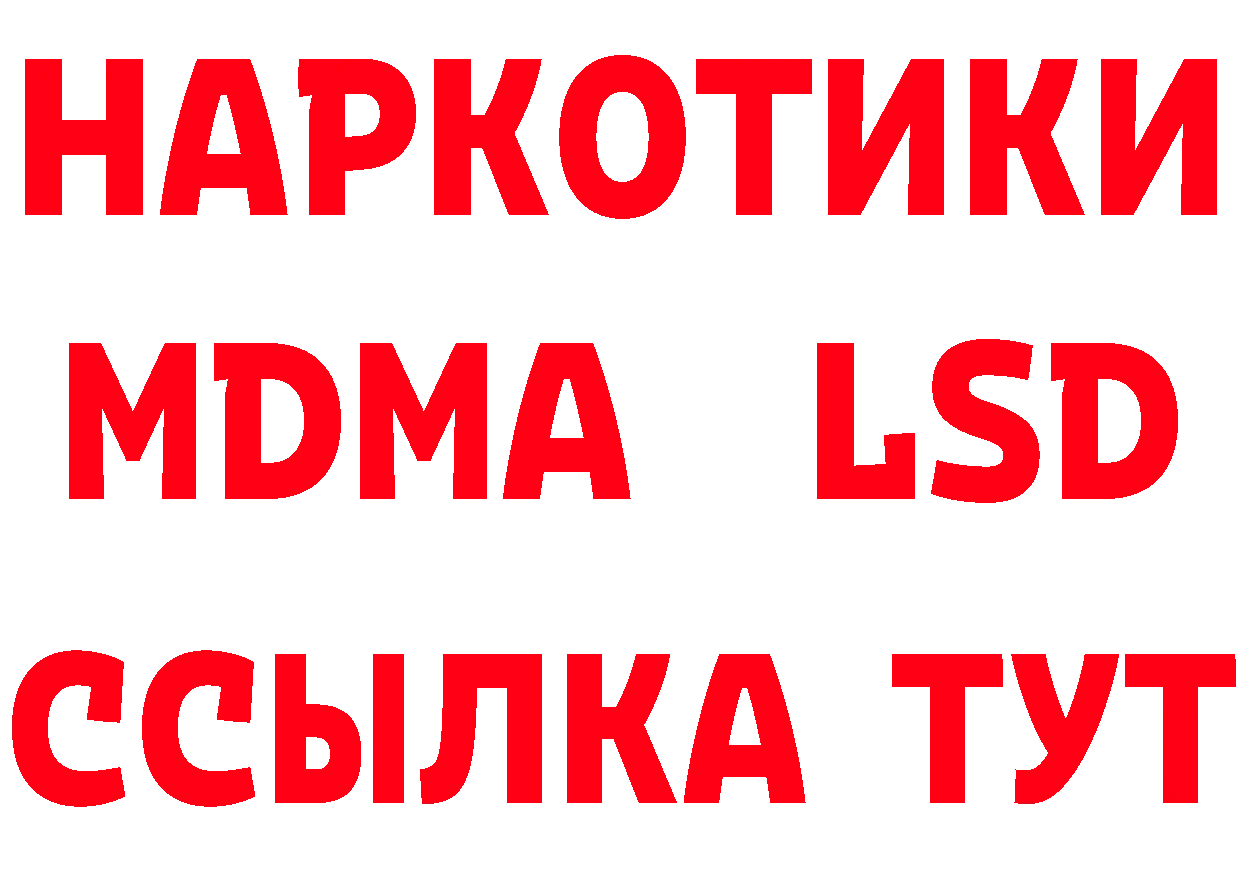 НАРКОТИКИ
MDMA LSD
ССЫЛКА ТУТ